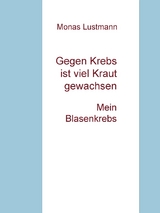 Monas Lustmann

Gegen Krebs ist viel Kraut gewachsen

Mein Blasenkrebs